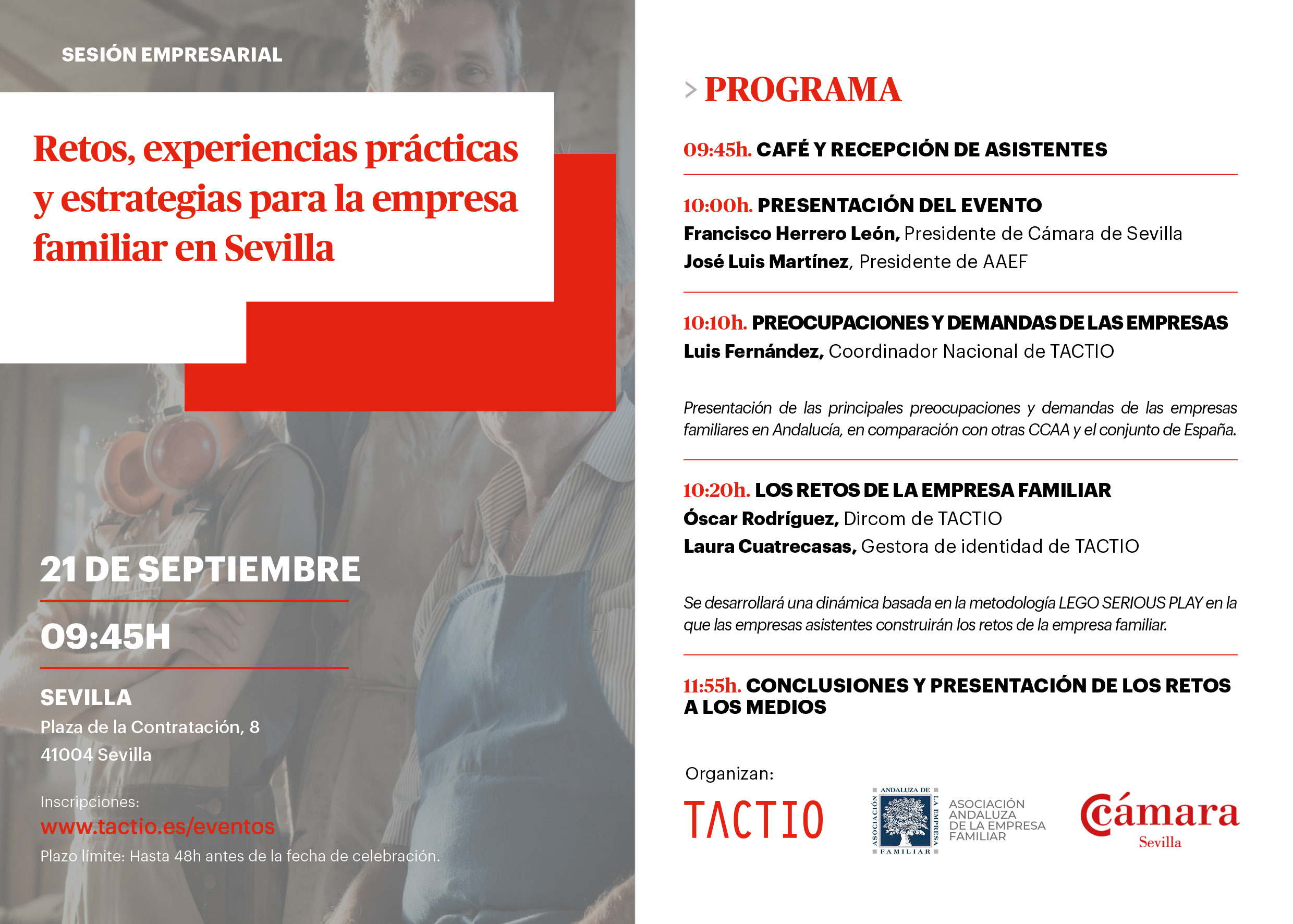 SESIÓN EMPRESARIAL

Retos, experiencias prácticas y estrategias para la empresa familiar en Sevilla

21 DE SEPTIEMBRE

09:45H

SEVILLA
Plaza de la Contratación, 8
41004 Sevilla

Inscripciones:
www.tactio.es/eventos
Plazo límite: Hasta 48h antes de la fecha de celebración.

> PROGRAMA

09:45h. CAFÉ Y RECEPCIÓN DE ASISTENTES

10:00h. PRESENTACIÓN DEL EVENTO
Francisco Herrero León, Presidente de Cámara de Sevilla
José Luis Martínez, Presidente de AAEF

10:10h. PREOCUPACIONES Y DEMANDAS DE LAS EMPRESAS
Luis Fernández, Coordinador Nacional de TACTIO

Presentación de las principales preocupaciones y demandas de las empresas familiares en Andalucía, en comparación con otras CCAA y el conjunto de España.

10:20h. LOS RETOS DE LA EMPRESA FAMILIAR
Óscar Rodríguez, Dircom de TACTIO
Laura Cuatrecasas, Gestora de identidad de TACTIO

Se desarrollará una dinámica basada en la metodología LEGO SERIOUS PLAY en la que las empresas asistentes construirán los retos de la empresa familiar.

11:55h. CONCLUSIONES Y PRESENTACIÓN DE LOS RETOS A LOS MEDIOS

Organizan:
TACTIO
ASOCIACIÓN ANDALUZA DE LA EMPRESA FAMILIAR
ASOCIACIÓN ANDALUZA DE LA EMPRESA FAMILIAR
Cámara Sevilla